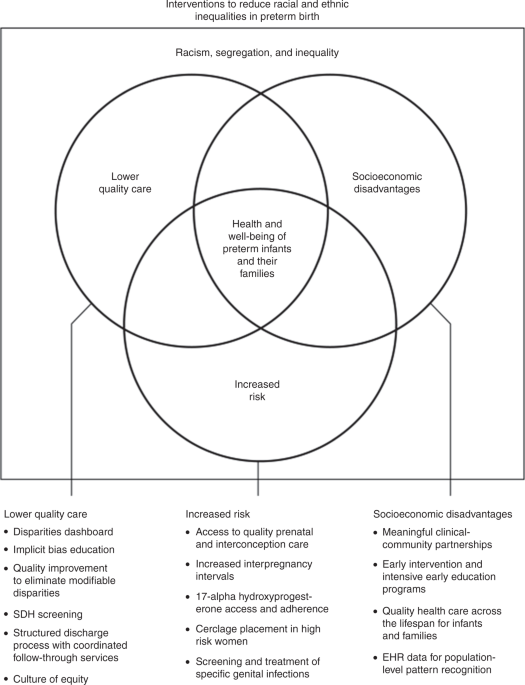 Interventions to reduce racial and ethnic inequalities in preterm birth

Racism, segregation, and inequality

Lower quality care

Socioeconomic disadvantages

Health and well-being of preterm infants and their families

Increased risk

Lower quality care
• Disparities dashboard
• Implicit bias education
• Quality improvement to eliminate modifiable disparities
• SDH screening
• Structured discharge process with coordinated follow-through services
• Culture of equity

Increased risk
• Access to quality prenatal and interconception care
• Increased interpregnancy intervals
• 17-alpha hydroxyprogesterone access and adherence
• Cerclage placement in high risk women
• Screening and treatment of specific genital infections

Socioeconomic disadvantages
• Meaningful clinical-community partnerships
• Early intervention and intensive early education programs
• Quality health care across the lifespan for infants and families
• EHR data for population-level pattern recognition